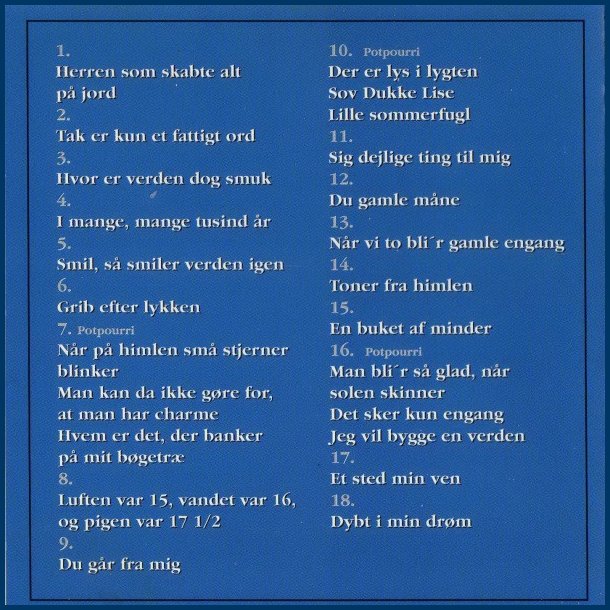 1.
Herren som skabte alt på jord
2.
Tak er kun et fattigt ord
3.
Hvor er verden dog smuk
4.
I mange, mange tusind år
5.
Smil, så smiler verden igen
6.
Grib efter lykken
7. Potpourri
Når på himlen små stjerner blinker
Man kan da ikke gøre for, at man har charme
Hvem er det, der banker på mit bøgetræ
8.
Luften var 15, vandet var 16, og pigen var 17 1/2
9.
Du går fra mig

10. Potpourri
Der er lys i lygten
Sov Dukke Lise
Lille sommerfugl
11.
Sig dejlige ting til mig
12.
Du gamle måne
13.
Når vi to bli´r gamle engang
14.
Toner fra himlen
15.
En buket af minder
16. Potpourri
Man bli´r så glad, når solen skinner
Det sker kun engang
Jeg vil bygge en verden
17.
Et sted min ven
18.
Dybt i min drøm